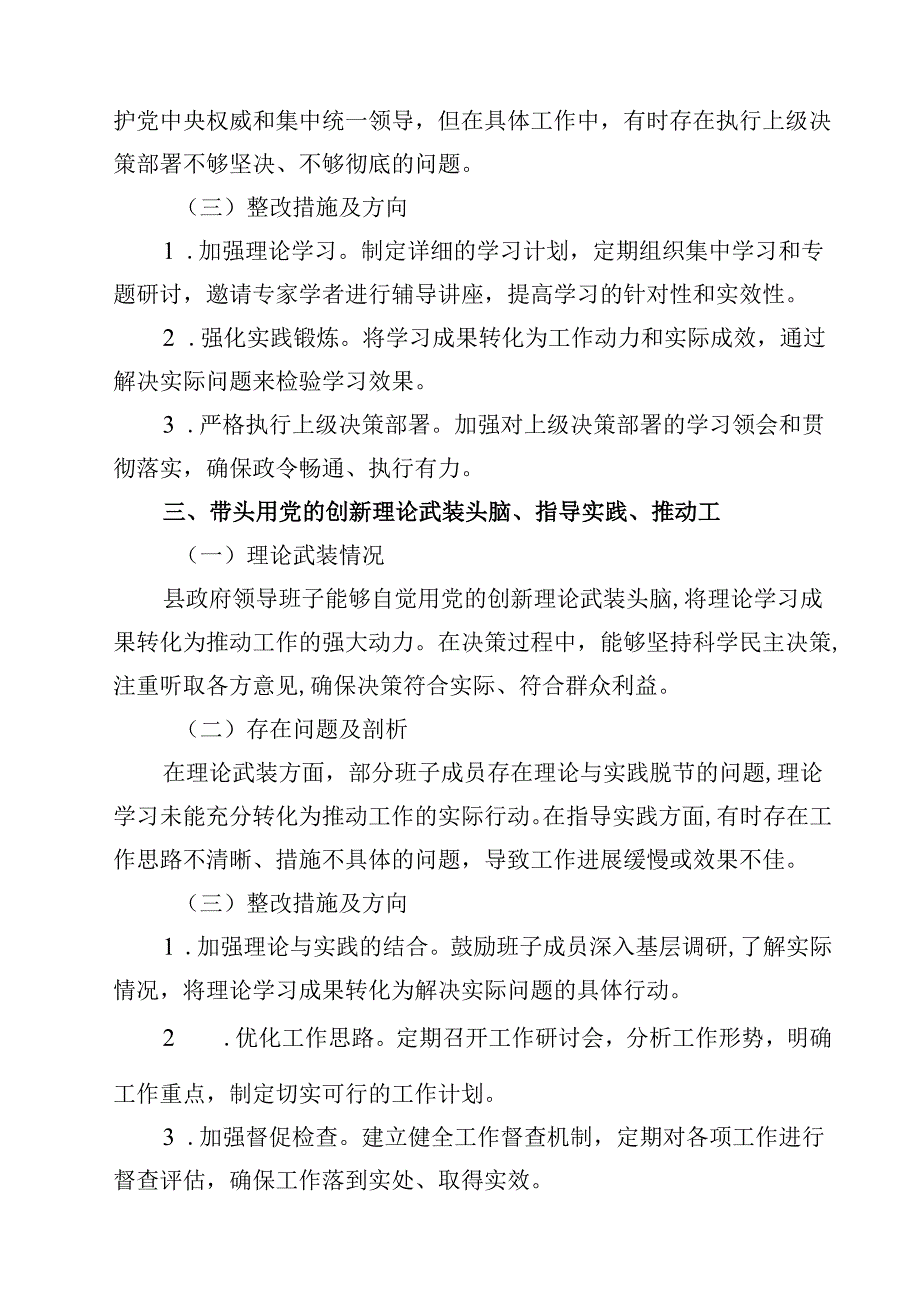 护党中央权威和集中统一领导，但在具体工作中，有时存在执行上级决策部署不够坚决、不够彻底的问题。

（三）整改措施及方向

1．加强理论学习。制定详细的学习计划，定期组织集中学习和专题研讨，邀请专家学者进行辅导讲座，提高学习的针对性和实效性。

2．强化实践锻炼。将学习成果转化为工作动力和实际成效，通过解决实际问题来检验学习效果。

3．严格执行上级决策部署。加强对上级决策部署的学习领会和贯彻落实，确保政令畅通、执行有力。

三、带头用党的创新理论武装头脑、指导实践、推动工

（一）理论武装情况

县政府领导班子能够自觉用党的创新理论武装头脑，将理论学习成果转化为推动工作的强大动力。在决策过程中，能够坚持科学民主决策，注重听取各方意见，确保决策符合实际、符合群众利益。

（二）存在问题及剖析

在理论武装方面，部分班子成员存在理论与实践脱节的问题，理论学习未能充分转化为推动工作的实际行动。在指导实践方面，有时存在工作思路不清晰、措施不具体的问题，导致工作进展缓慢或效果不佳。

（三）整改措施及方向

1．加强理论与实践的结合。鼓励班子成员深入基层调研，了解实际情况，将理论学习成果转化为解决实际问题的具体行动。

2．优化工作思路。定期召开工作研讨会，分析工作形势，明确工作重点，制定切实可行的工作计划。

3．加强督促检查。建立健全工作督查机制，定期对各项工作进行督查评估，确保工作落到实处、取得实效。